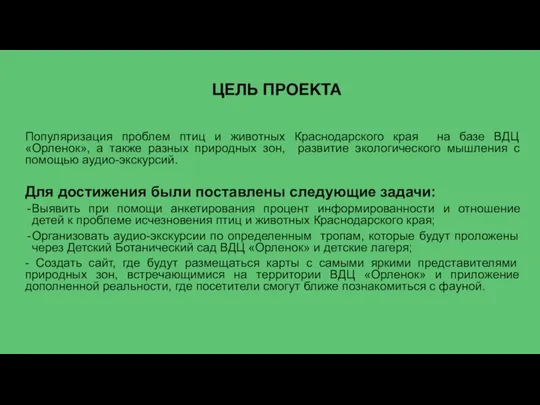 ЦЕЛЬ ПРОЕКТА

Популяризация проблем птиц и животных Краснодарского края на базе ВДЦ «Орленок», а также разных природных зон, развитие экологического мышления с помощью аудио-экскурсий.

Для достижения были поставлены следующие задачи:

-Выявить при помощи анкетирования процент информированности и отношение детей к проблеме исчезновения птиц и животных Краснодарского края;

-Организовать аудио-экскурсии по определенным тропам, которые будут проложены через Детский Ботанический сад ВДЦ «Орленок» и детские лагеря;

- Создать сайт, где будут размещаться карты с самыми яркими представителями природных зон, встречающимися на территории ВДЦ «Орленок» и приложение дополненной реальности, где посетители смогут ближе познакомиться с фауной.